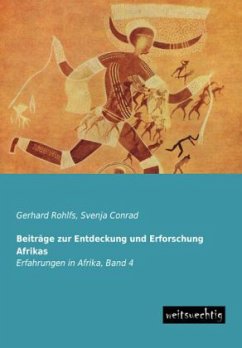 Gerhard Rohlfs, Svenja Conrad

Beiträge zur Entdeckung und Erforschung Afrikas

Erfahrungen in Afrika, Band 4

weitsuechtig